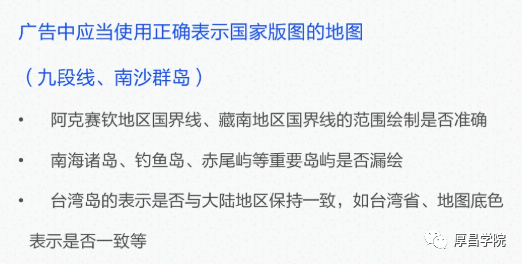 广告中应当使用正确表示国家版图的地图

（九段线、南沙群岛）

• 阿克赛钦地区国界线、藏南地区国界线的范围绘制是否准确

• 南海诸岛、钓鱼岛、赤尾屿等重要岛屿是否漏绘

• 台湾岛的表示是否与大陆地区保持一致，如台湾省、地图底色表示是否一致等

厚昌学院